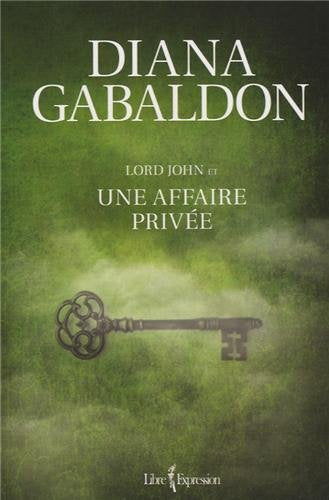 DIANA GABALDON

LORD JOHN ET

UNE AFFAIRE PRIVÉE

Libre Expression